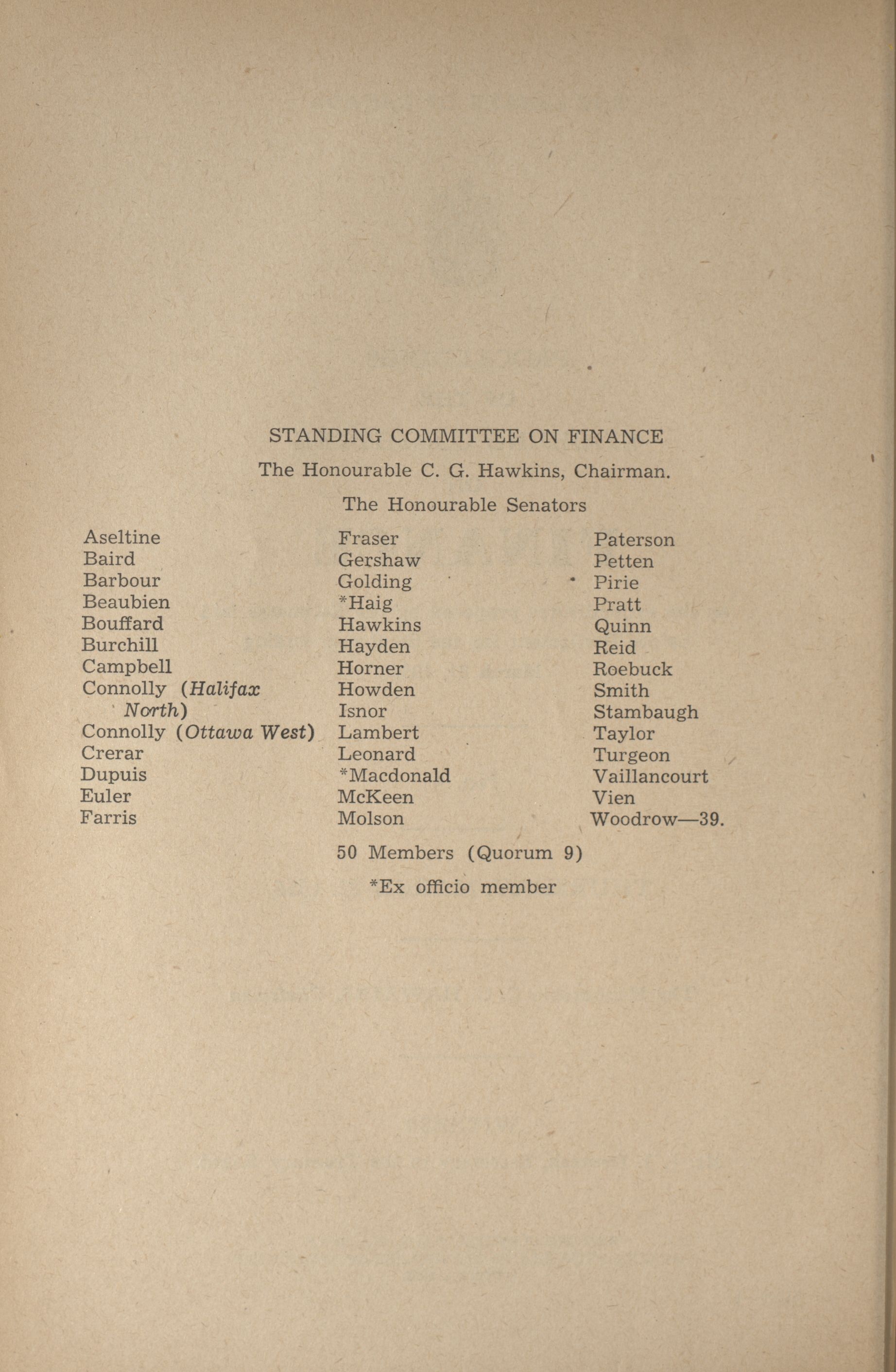 STANDING COMMITTEE ON FINANCE

The Honourable C. G. Hawkins, Chairman.

The Honourable Senators

Aseltine
Baird
Barbour
Beaubien
Bouffard
Burchill
Campbell
Connolly (Halifax North)
Connolly (Ottawa West)
Crerar
Dupuis
Euler
Farris

Fraser
Gershaw
Golding
*Haig
Hawkins
Hayden
Horner
Howden
Isnor
Lambert
Leonard
*Macdonald
McKeen
Molson

Paterson
Petten
Pirie
Pratt
Quinn
Reid
Roebuck
Smith
Stambaugh
Taylor
Turgeon
Vaillancourt
Vien
Woodrow—39.

50 Members (Quorum 9)

*Ex officio member